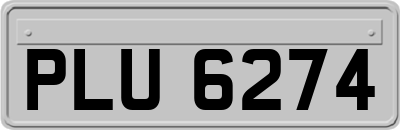 PLU 6274